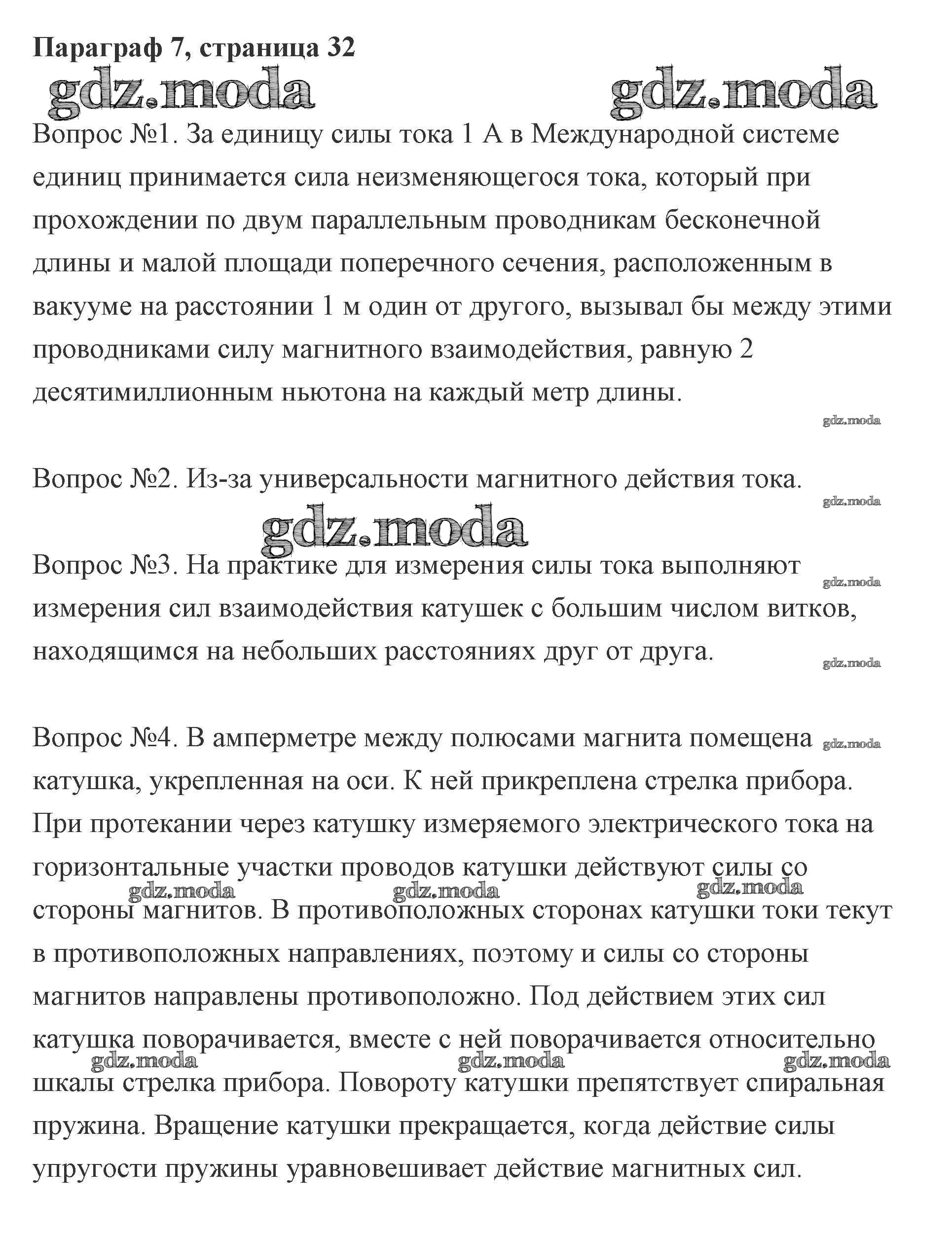 Параграф 7, страница 32

gdz.moda gdz.moda

Вопрос №1. За единицу силы тока 1 А в Международной системе единиц принимается сила неизменяющегося тока, который при прохождении по двум параллельным проводникам бесконечной длины и малой площади поперечного сечения, расположенным в вакууме на расстоянии 1 м один от другого, вызывал бы между этими проводниками силу магнитного взаимодействия, равную 2 десятимиллионным ньютона на каждый метр длины.

gdz.moda

Вопрос №2. Из-за универсальности магнитного действия тока.

gdz.moda

gdz.moda

Вопрос №3. На практике для измерения силы тока выполняют измерения сил взаимодействия катушек с большим числом витков, находящимся на небольших расстояниях друг от друга.

gdz.moda

gdz.moda

Вопрос №4. В амперметре между полюсами магнита помещена катушка, укрепленная на оси. К ней прикреплена стрелка прибора. При протекании через катушку измеряемого электрического тока на горизонтальные участки проводов катушки действуют силы со стороны магнитов. В противоположных сторонах катушки токи текут в противоположных направлениях, поэтому и силы со стороны магнитов направлены противоположно. Под действием этих сил катушка поворачивается, вместе с ней поворачивается относительно шкалы стрелка прибора. Повороту катушки препятствует спиральная пружина. Вращение катушки прекращается, когда действие силы упругости пружины уравновешивает действие магнитных сил.

gdz.moda gdz.moda gdz.moda

gdz.moda gdz.moda gdz.moda

gdz.moda